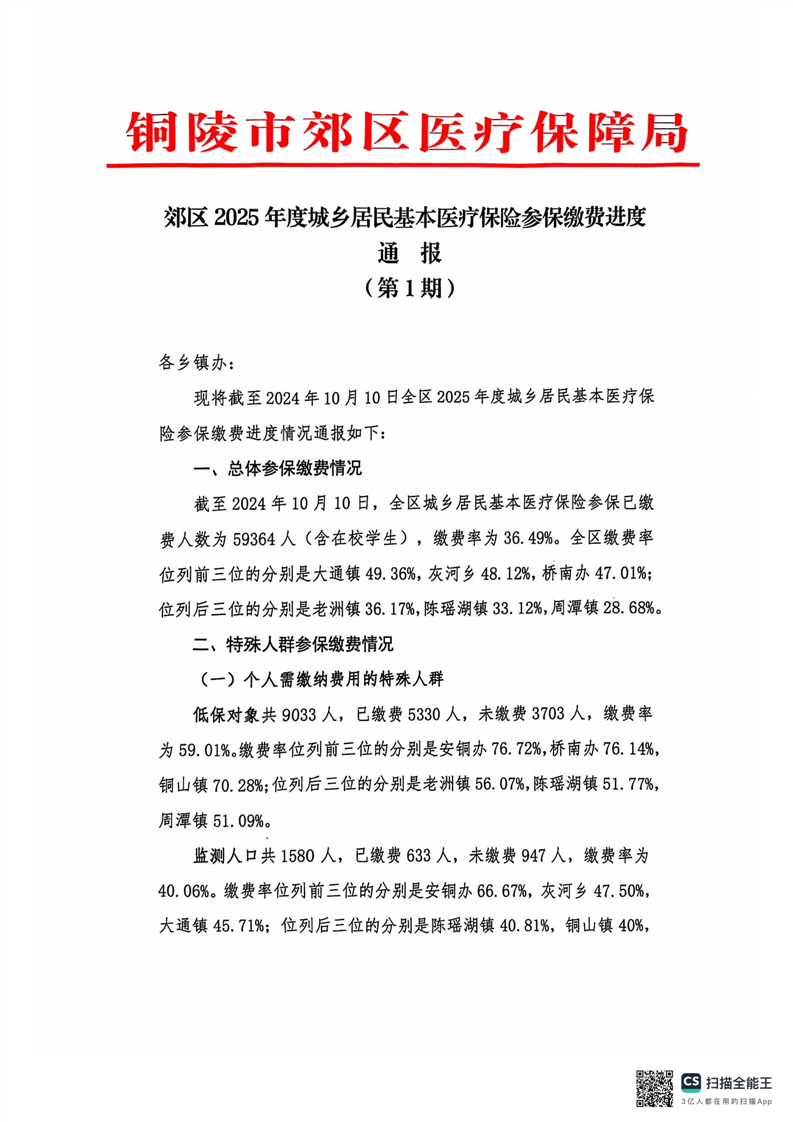 铜陵市郊区医疗保障局

郊区 2025 年度城乡居民基本医疗保险参保缴费进度
通　报
（第 1 期）

各乡镇办：

现将截至 2024 年 10 月 10 日全区 2025 年度城乡居民基本医疗保险参保缴费进度情况通报如下：

一、总体参保缴费情况

截至 2024 年 10 月 10 日，全区城乡居民基本医疗保险参保已缴费人数为 59364 人（含在校学生），缴费率为 36.49%。全区缴费率位列前三位的分别是大通镇 49.36%，灰河乡 48.12%，桥南办 47.01%；位列后三位的分别是老洲镇 36.17%，陈瑶湖镇 33.12%，周潭镇 28.68%。

二、特殊人群参保缴费情况

（一）个人需缴纳费用的特殊人群

低保对象共 9033 人，已缴费 5330 人，未缴费 3703 人，缴费率为 59.01%。缴费率位列前三位的分别是安铜办 76.72%，桥南办 76.14%，铜山镇 70.28%；位列后三位的分别是老洲镇 56.07%，陈瑶湖镇 51.77%，周潭镇 51.09%。

监测人口共 1580 人，已缴费 633 人，未缴费 947 人，缴费率为 40.06%。缴费率位列前三位的分别是安铜办 66.67%，灰河乡 47.50%，大通镇 45.71%；位列后三位的分别是陈瑶湖镇 40.81%，铜山镇 40%，

CS 扫描全能王
3亿人都在用的扫描App